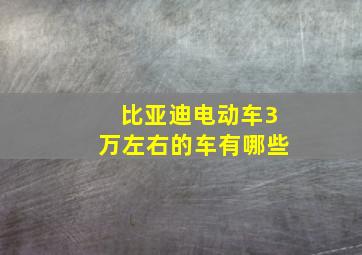 比亚迪电动车3万左右的车有哪些